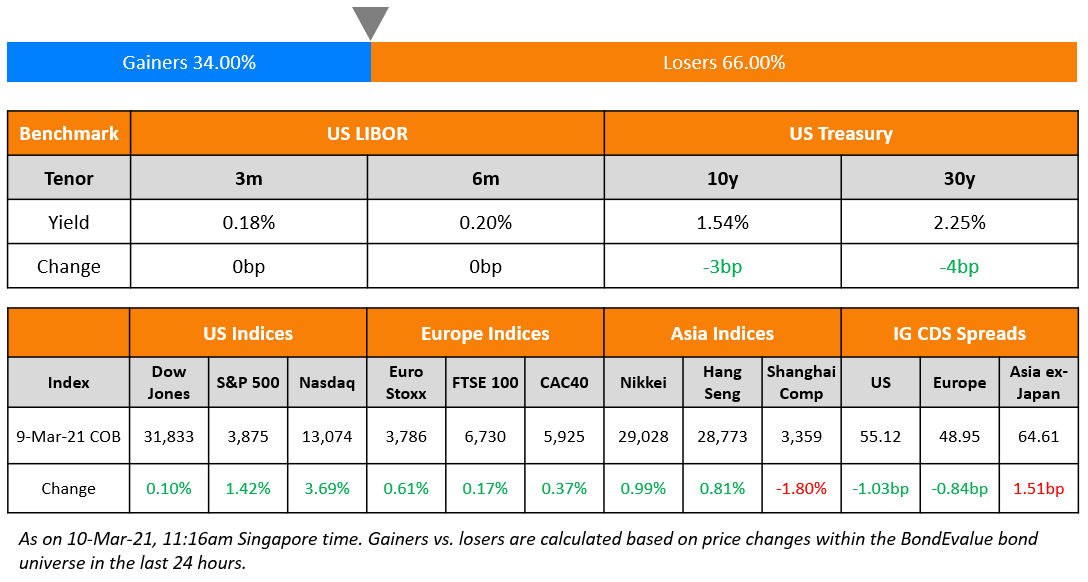 Gainers 34.00%

Losers 66.00%

| Benchmark | US LIBOR | | US Treasury | |
|---|---|---|---|---|
| Tenor | 3m | 6m | 10y | 30y |
| Yield | 0.18% | 0.20% | 1.54% | 2.25% |
| Change | 0bp | 0bp | -3bp | -4bp |

| | US Indices | | | Europe Indices | | | Asia Indices | | | IG CDS Spreads | | |
|---|---|---|---|---|---|---|---|---|---|---|---|---|
| Index | Dow Jones | S&P 500 | Nasdaq | Euro Stoxx | FTSE 100 | CAC40 | Nikkei | Hang Seng | Shanghai Comp | US | Europe | Asia ex-Japan |
| 9-Mar-21 COB | 31,833 | 3,875 | 13,074 | 3,786 | 6,730 | 5,925 | 29,028 | 28,773 | 3,359 | 55.12 | 48.95 | 64.61 |
| Change | 0.10% | 1.42% | 3.69% | 0.61% | 0.17% | 0.37% | 0.99% | 0.81% | -1.80% | -1.03bp | -0.84bp | 1.51bp |

As on 10-Mar-21, 11:16am Singapore time. Gainers vs. losers are calculated based on price changes within the BondEvalue bond universe in the last 24 hours.